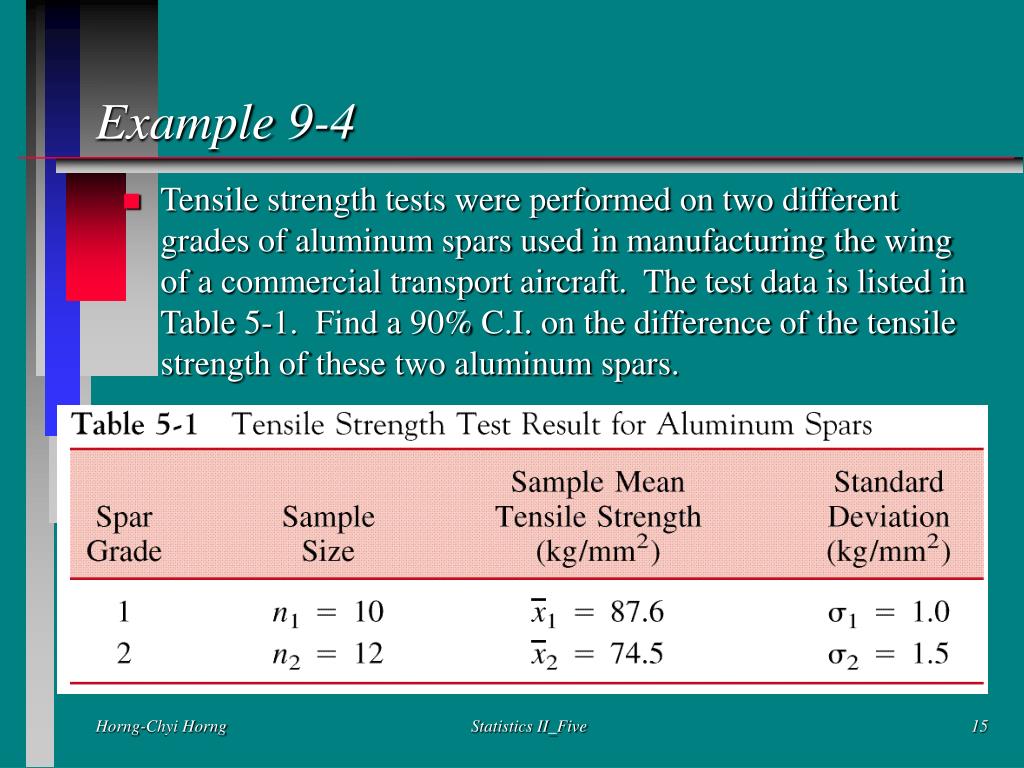 Example 9-4

Tensile strength tests were performed on two different grades of aluminum spars used in manufacturing the wing of a commercial transport aircraft. The test data is listed in Table 5-1. Find a 90% C.I. on the difference of the tensile strength of these two aluminum spars.

Table 5-1 Tensile Strength Test Result for Aluminum Spars

| Spar Grade | Sample Size | Sample Mean Tensile Strength (kg/mm$^2$) | Standard Deviation (kg/mm$^2$) |
|---|---|---|---|
| 1 | $n_1 = 10$ | $\bar{x}_1 = 87.6$ | $\sigma_1 = 1.0$ |
| 2 | $n_2 = 12$ | $\bar{x}_2 = 74.5$ | $\sigma_2 = 1.5$ |

Horng-Chyi Horng Statistics II_Five 15